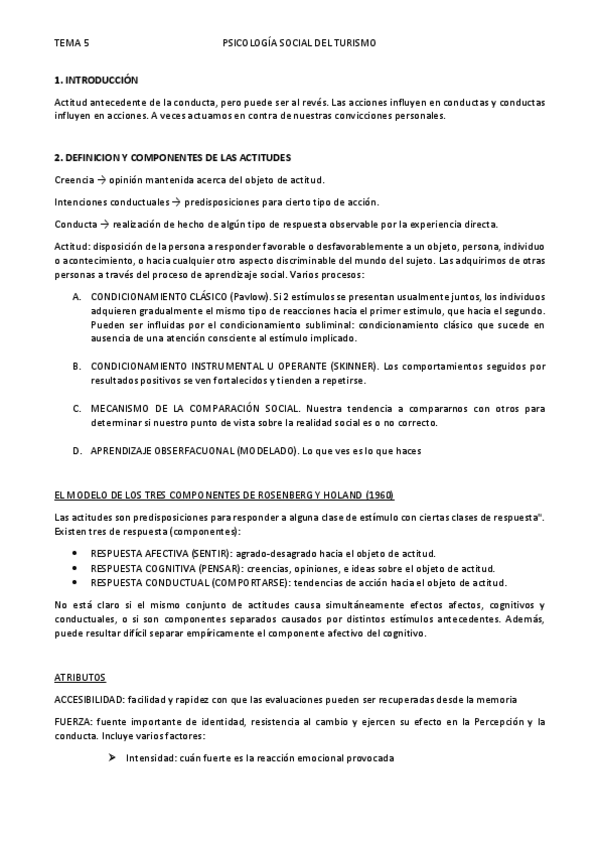 TEMA 5 PSICOLOGÍA SOCIAL DEL TURISMO

1. INTRODUCCIÓN

Actitud antecedente de la conducta, pero puede ser al revés. Las acciones influyen en conductas y conductas influyen en acciones. A veces actuamos en contra de nuestras convicciones personales.

2. DEFINICION Y COMPONENTES DE LAS ACTITUDES

Creencia → opinión mantenida acerca del objeto de actitud.

Intenciones conductuales → predisposiciones para cierto tipo de acción.

Conducta → realización de hecho de algún tipo de respuesta observable por la experiencia directa.

Actitud: disposición de la persona a responder favorable o desfavorablemente a un objeto, persona, individuo o acontecimiento, o hacia cualquier otro aspecto discriminable del mundo del sujeto. Las adquirimos de otras personas a través del proceso de aprendizaje social. Varios procesos:

A. CONDICIONAMIENTO CLÁSICO (Pavlow). Si 2 estímulos se presentan usualmente juntos, los individuos adquieren gradualmente el mismo tipo de reacciones hacia el primer estimulo, que hacia el segundo. Pueden ser influidas por el condicionamiento subliminal: condicionamiento clásico que sucede en ausencia de una atención consciente al estímulo implicado.

B. CONDICIONAMIENTO INSTRUMENTAL U OPERANTE (SKINNER). Los comportamientos seguidos por resultados positivos se ven fortalecidos y tienden a repetirse.

C. MECANISMO DE LA COMPARACIÓN SOCIAL. Nuestra tendencia a compararnos con otros para determinar si nuestro punto de vista sobre la realidad social es o no correcto.

D. APRENDIZAJE OBSERFACUONAL (MODELADO). Lo que ves es lo que haces

EL MODELO DE LOS TRES COMPONENTES DE ROSENBERG Y HOLAND (1960)

Las actitudes son predisposiciones para responder a alguna clase de estímulo con ciertas clases de respuesta". Existen tres de respuesta (componentes):

• RESPUESTA AFECTIVA (SENTIR): agrado-desagrado hacia el objeto de actitud.
• RESPUESTA COGNITIVA (PENSAR): creencias, opiniones, e ideas sobre el objeto de actitud.
• RESPUESTA CONDUCTUAL (COMPORTARSE): tendencias de acción hacia el objeto de actitud.

No está claro si el mismo conjunto de actitudes causa simultáneamente efectos afectos, cognitivos y conductuales, o si son componentes separados causados por distintos estímulos antecedentes. Además, puede resultar difícil separar empíricamente el componente afectivo del cognitivo.

ATRIBUTOS

ACCESIBILIDAD: facilidad y rapidez con que las evaluaciones pueden ser recuperadas desde la memoria

FUERZA: fuente importante de identidad, resistencia al cambio y ejercen su efecto en la Percepción y la conducta. Incluye varios factores:

➢ Intensidad: cuán fuerte es la reacción emocional provocada